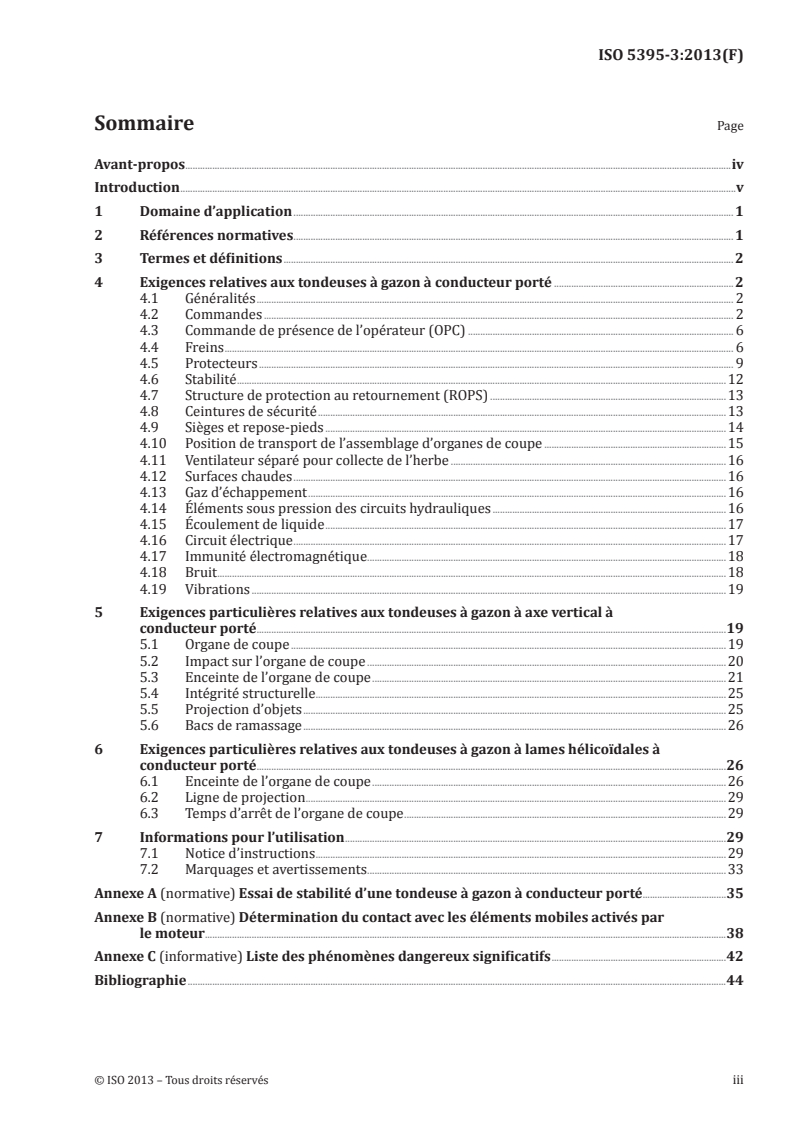 ISO 5395-3:2013(F)

Sommaire

Page

Avant-propos iv

Introduction v

1 Domaine d'application 1

2 Références normatives 1

3 Termes et définitions 2

4 Exigences relatives aux tondeuses à gazon à conducteur porté 2
4.1 Généralités 2
4.2 Commandes 2
4.3 Commande de présence de l'opérateur (OPC) 6
4.4 Freins 6
4.5 Protecteurs 9
4.6 Stabilité 12
4.7 Structure de protection au retournement (ROPS) 13
4.8 Ceintures de sécurité 13
4.9 Sièges et repose-pieds 14
4.10 Position de transport de l'assemblage d'organes de coupe 15
4.11 Ventilateur séparé pour collecte de l'herbe 16
4.12 Surfaces chaudes 16
4.13 Gaz d'échappement 16
4.14 Éléments sous pression des circuits hydrauliques 16
4.15 Écoulement de liquide 17
4.16 Circuit électrique 17
4.17 Immunité électromagnétique 18
4.18 Bruit 18
4.19 Vibrations 19

5 Exigences particulières relatives aux tondeuses à gazon à axe vertical à conducteur porté 19
5.1 Organe de coupe 19
5.2 Impact sur l'organe de coupe 20
5.3 Enceinte de l'organe de coupe 21
5.4 Intégrité structurelle 25
5.5 Projection d'objets 25
5.6 Bacs de ramassage 26

6 Exigences particulières relatives aux tondeuses à gazon à lames hélicoïdales à conducteur porté 26
6.1 Enceinte de l'organe de coupe 26
6.2 Ligne de projection 29
6.3 Temps d'arrêt de l'organe de coupe 29

7 Informations pour l'utilisation 29
7.1 Notice d'instructions 29
7.2 Marquages et avertissements 33

Annexe A (normative) Essai de stabilité d'une tondeuse à gazon à conducteur porté 35

Annexe B (normative) Détermination du contact avec les éléments mobiles activés par le moteur 38

Annexe C (informative) Liste des phénomènes dangereux significatifs 42

Bibliographie 44

© ISO 2013 – Tous droits réservés iii